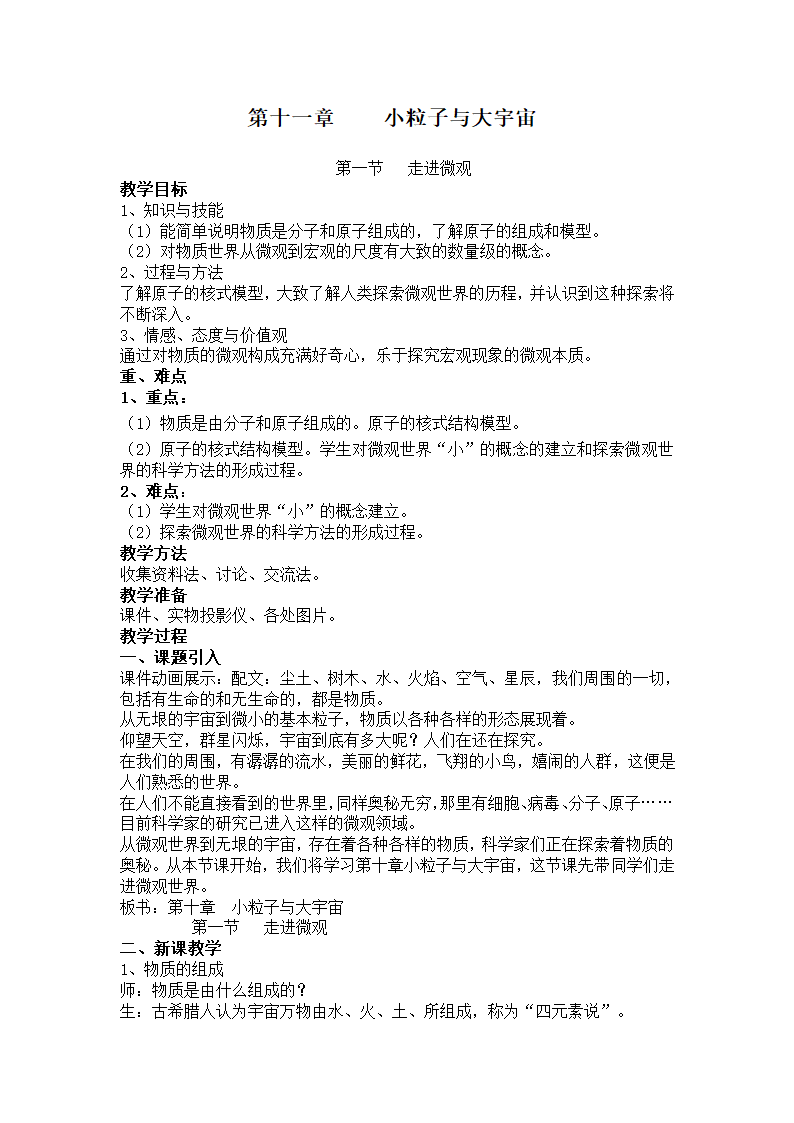 第十一章　　小粒子与大宇宙

第一节　走进微观

教学目标
1、知识与技能
（1）能简单说明物质是分子和原子组成的，了解原子的组成和模型。
（2）对物质世界从微观到宏观的尺度有大致的数量级的概念。
2、过程与方法
了解原子的核式模型，大致了解人类探索微观世界的历程，并认识到这种探索将不断深入。
3、情感、态度与价值观
通过对物质的微观构成充满好奇心，乐于探究宏观现象的微观本质。
重、难点
1、重点：
（1）物质是由分子和原子组成的。原子的核式结构模型。
（2）原子的核式结构模型。学生对微观世界“小”的概念的建立和探索微观世界的科学方法的形成过程。
2、难点：
（1）学生对微观世界“小”的概念建立。
（2）探索微观世界的科学方法的形成过程。
教学方法
收集资料法、讨论、交流法。
教学准备
课件、实物投影仪、各处图片。
教学过程
一、课题引入
课件动画展示：配文：尘土、树木、水、火焰、空气、星辰，我们周围的一切，包括有生命的和无生命的，都是物质。
从无垠的宇宙到微小的基本粒子，物质以各种各样的形态展现着。
仰望天空，群星闪烁，宇宙到底有多大呢？人们在还在探究。
在我们的周围，有潺潺的流水，美丽的鲜花，飞翔的小鸟，嬉闹的人群，这便是人们熟悉的世界。
在人们不能直接看到的世界里，同样奥秘无穷，那里有细胞、病毒、分子、原子……目前科学家的研究已进入这样的微观领域。
从微观世界到无垠的宇宙，存在着各种各样的物质，科学家们正在探索着物质的奥秘。从本节课开始，我们将学习第十章小粒子与大宇宙，这节课先带同学们走进微观世界。
板书：第十章　小粒子与大宇宙
第一节　走进微观
二、新课教学
1、物质的组成
师：物质是由什么组成的？
生：古希腊人认为宇宙万物由水、火、土、所组成，称为“四元素说”。